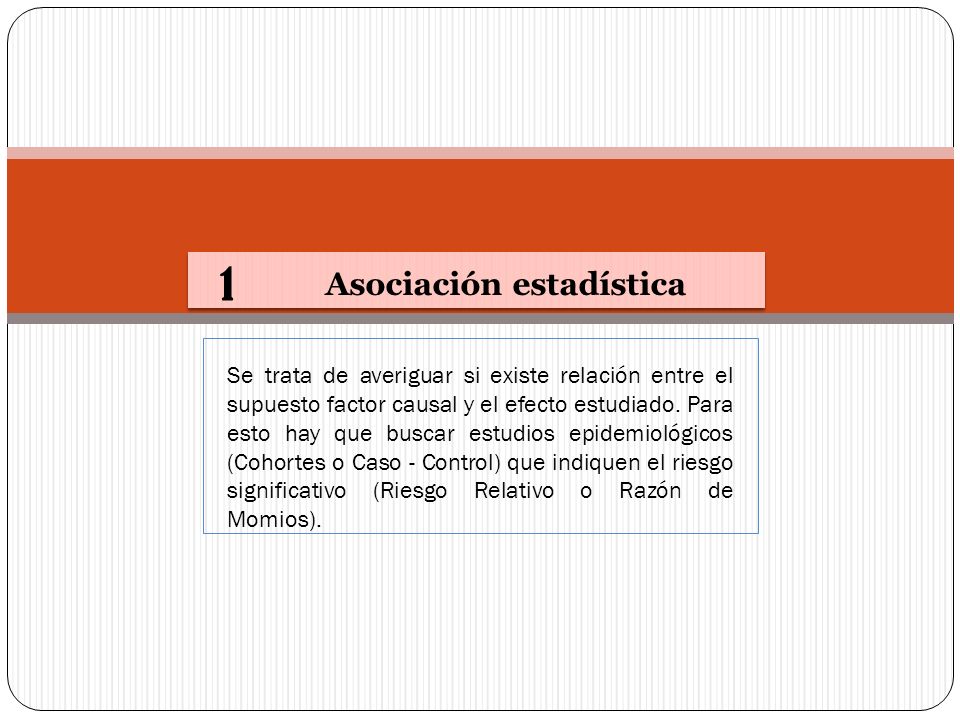 1 Asociación estadística

Se trata de averiguar si existe relación entre el supuesto factor causal y el efecto estudiado. Para esto hay que buscar estudios epidemiológicos (Cohortes o Caso - Control) que indiquen el riesgo significativo (Riesgo Relativo o Razón de Momios).